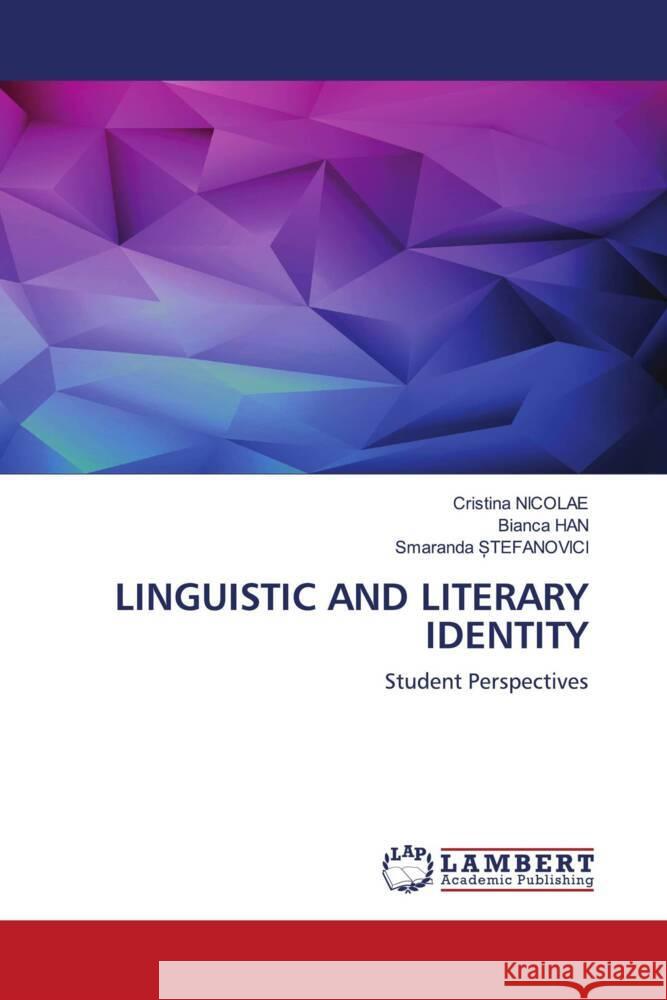 Cristina NICOLAE
Bianca HAN
Smaranda ȘTEFANOVICI

LINGUISTIC AND LITERARY IDENTITY

Student Perspectives

LAP LAMBERT
Academic Publishing